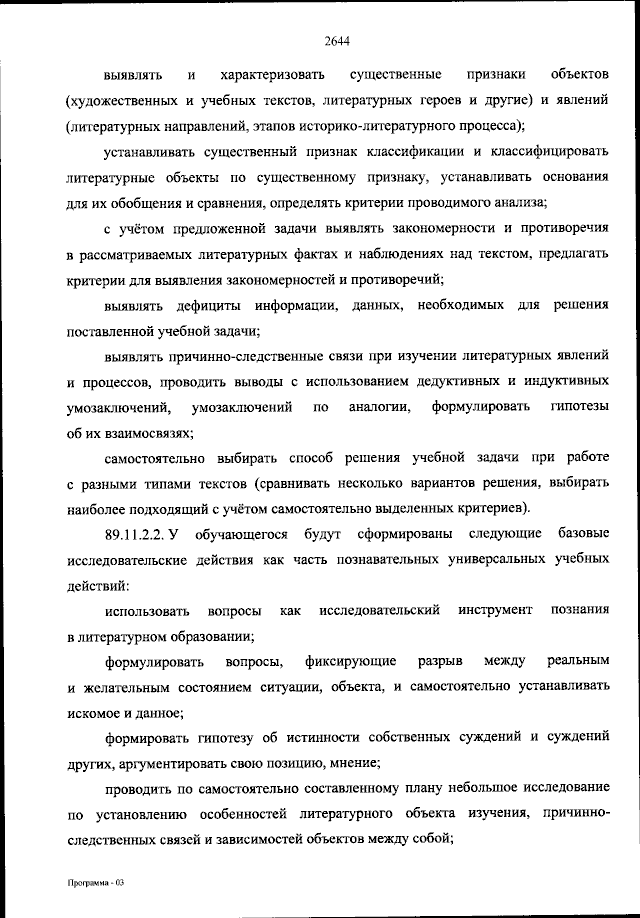 2644

выявлять и характеризовать существенные признаки объектов (художественных и учебных текстов, литературных героев и другие) и явлений (литературных направлений, этапов историко-литературного процесса);

устанавливать существенный признак классификации и классифицировать литературные объекты по существенному признаку, устанавливать основания для их обобщения и сравнения, определять критерии проводимого анализа;

с учётом предложенной задачи выявлять закономерности и противоречия в рассматриваемых литературных фактах и наблюдениях над текстом, предлагать критерии для выявления закономерностей и противоречий;

выявлять дефициты информации, данных, необходимых для решения поставленной учебной задачи;

выявлять причинно-следственные связи при изучении литературных явлений и процессов, проводить выводы с использованием дедуктивных и индуктивных умозаключений, умозаключений по аналогии, формулировать гипотезы об их взаимосвязях;

самостоятельно выбирать способ решения учебной задачи при работе с разными типами текстов (сравнивать несколько вариантов решения, выбирать наиболее подходящий с учётом самостоятельно выделенных критериев).

89.11.2.2. У обучающегося будут сформированы следующие базовые исследовательские действия как часть познавательных универсальных учебных действий:

использовать вопросы как исследовательский инструмент познания в литературном образовании;

формулировать вопросы, фиксирующие разрыв между реальным и желательным состоянием ситуации, объекта, и самостоятельно устанавливать искомое и данное;

формировать гипотезу об истинности собственных суждений и суждений других, аргументировать свою позицию, мнение;

проводить по самостоятельно составленному плану небольшое исследование по установлению особенностей литературного объекта изучения, причинно-следственных связей и зависимостей объектов между собой;

Программа - 03